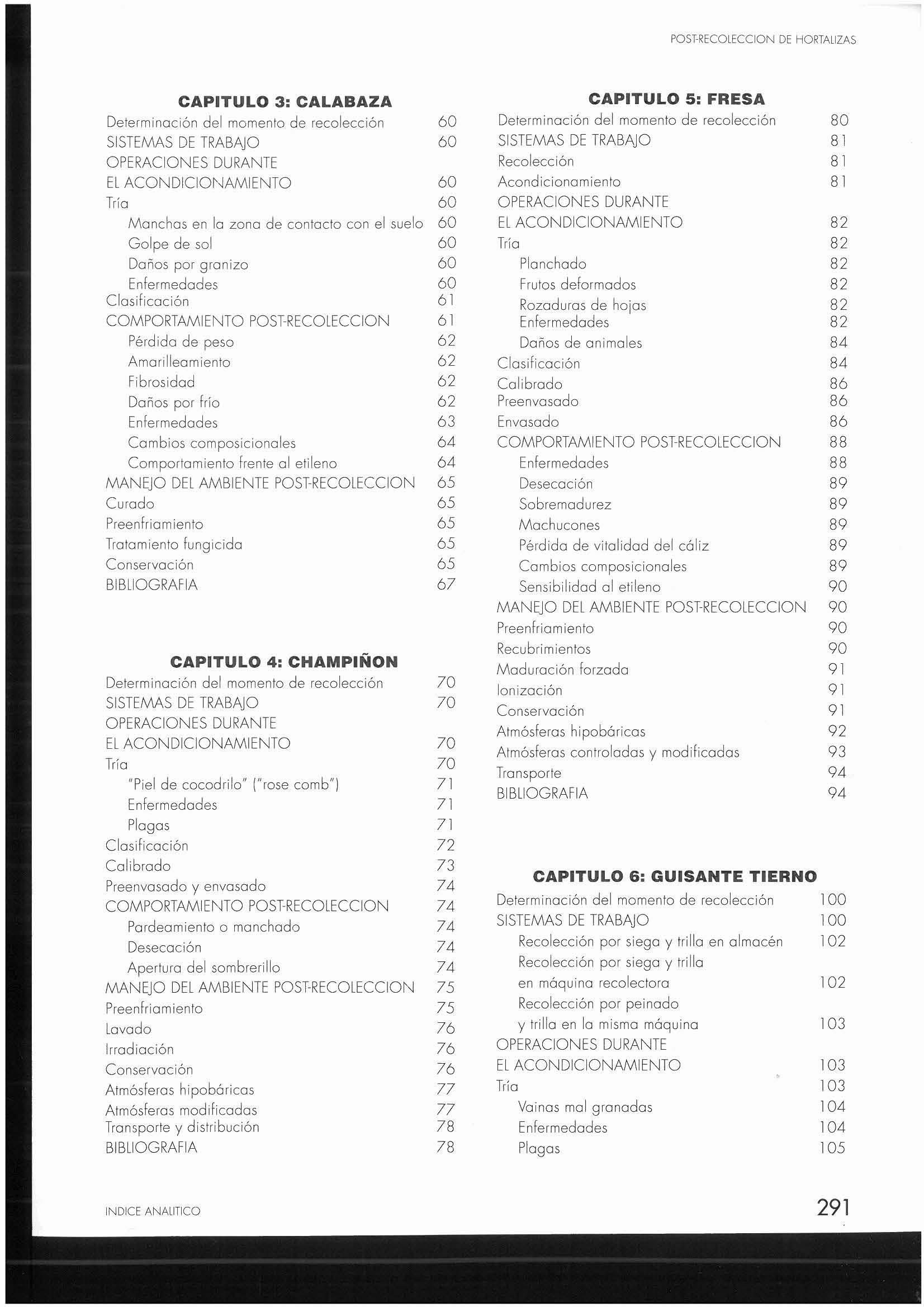 POST-RECOLECCION DE HORTALIZAS

CAPITULO 3: CALABAZA
Determinación del momento de recolección 60
SISTEMAS DE TRABAJO 60
OPERACIONES DURANTE
EL ACONDICIONAMIENTO 60
Tría 60
Manchas en la zona de contacto con el suelo 60
Golpe de sol 60
Daños por granizo 60
Enfermedades 60
Clasificación 61
COMPORTAMIENTO POST-RECOLECCION 61
Pérdida de peso 62
Amarilleamiento 62
Fibrosidad 62
Daños por frío 62
Enfermedades 63
Cambios composicionales 64
Comportamiento frente al etileno 64
MANEJO DEL AMBIENTE POST-RECOLECCION 65
Curado 65
Preenfriamiento 65
Tratamiento fungicida 65
Conservación 65
BIBLIOGRAFIA 67

CAPITULO 4: CHAMPIÑON
Determinación del momento de recolección 70
SISTEMAS DE TRABAJO 70
OPERACIONES DURANTE
EL ACONDICIONAMIENTO 70
Tría 70
"Piel de cocodrilo" ("rose comb") 71
Enfermedades 71
Plagas 71
Clasificación 72
Calibrado 73
Preenvasado y envasado 74
COMPORTAMIENTO POST-RECOLECCION 74
Pardeamiento o manchado 74
Desecación 74
Apertura del sombrerillo 74
MANEJO DEL AMBIENTE POST-RECOLECCION 75
Preenfriamiento 75
Lavado 76
Irradiación 76
Conservación 76
Atmósferas hipobáricas 77
Atmósferas modificadas 77
Transporte y distribución 78
BIBLIOGRAFIA 78

CAPITULO 5: FRESA
Determinación del momento de recolección 80
SISTEMAS DE TRABAJO 81
Recolección 81
Acondicionamiento 81
OPERACIONES DURANTE
EL ACONDICIONAMIENTO 82
Tría 82
Planchado 82
Frutos deformados 82
Rozaduras de hojas 82
Enfermedades 82
Daños de animales 84
Clasificación 84
Calibrado 86
Preenvasado 86
Envasado 86
COMPORTAMIENTO POST-RECOLECCION 88
Enfermedades 88
Desecación 89
Sobremadurez 89
Machucones 89
Pérdida de vitalidad del cáliz 89
Cambios composicionales 89
Sensibilidad al etileno 90
MANEJO DEL AMBIENTE POST-RECOLECCION 90
Preenfriamiento 90
Recubrimientos 90
Maduración forzada 91
Ionización 91
Conservación 91
Atmósferas hipobáricas 92
Atmósferas controladas y modificadas 93
Transporte 94
BIBLIOGRAFIA 94

CAPITULO 6: GUISANTE TIERNO
Determinación del momento de recolección 100
SISTEMAS DE TRABAJO 100
Recolección por siega y trilla en almacén 102
Recolección por siega y trilla
en máquina recolectora 102
Recolección por peinado
y trilla en la misma máquina 103
OPERACIONES DURANTE
EL ACONDICIONAMIENTO 103
Tría 103
Vainas mal granadas 104
Enfermedades 104
Plagas 105

INDICE ANALITICO

291